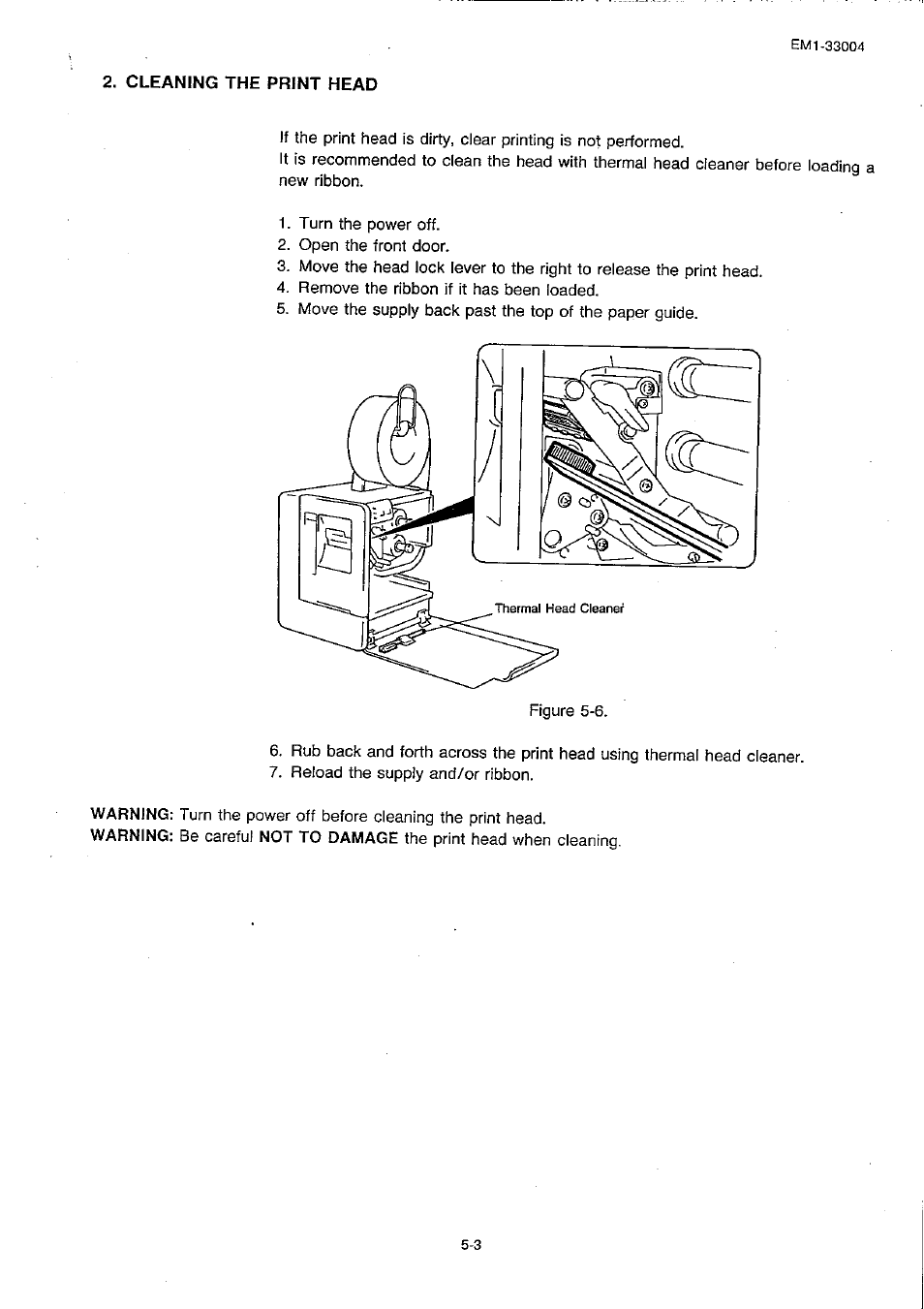 EM1-33004

2. CLEANING THE PRINT HEAD

If the print head is dirty, clear printing is not performed.
It is recommended to clean the head with thermal head cleaner before loading a new ribbon.

1. Turn the power off.
2. Open the front door.
3. Move the head lock lever to the right to release the print head.
4. Remove the ribbon if it has been loaded.
5. Move the supply back past the top of the paper guide.

Thermal Head Cleaner

Figure 5-6.

6. Rub back and forth across the print head using thermal head cleaner.
7. Reload the supply and/or ribbon.

WARNING: Turn the power off before cleaning the print head.
WARNING: Be careful NOT TO DAMAGE the print head when cleaning.

5-3